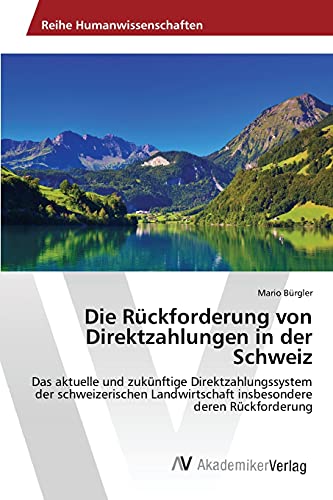 Reihe Humanwissenschaften

Mario Bürgler

Die Rückforderung von Direktzahlungen in der Schweiz

Das aktuelle und zukünftige Direktzahlungssystem der schweizerischen Landwirtschaft insbesondere deren Rückforderung

AV AkademikerVerlag